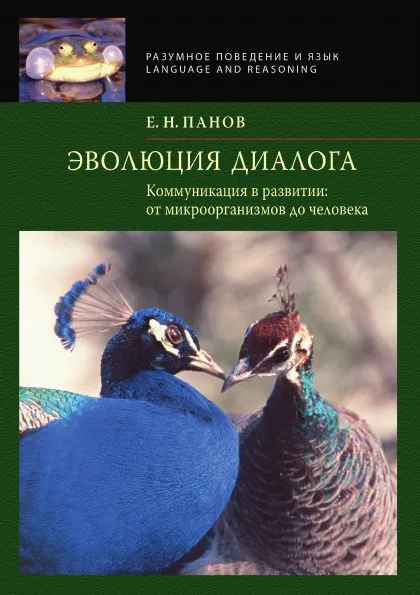 РАЗУМНОЕ ПОВЕДЕНИЕ И ЯЗЫК
LANGUAGE AND REASONING

Е. Н. ПАНОВ

ЭВОЛЮЦИЯ ДИАЛОГА

Коммуникация в развитии: от микроорганизмов до человека